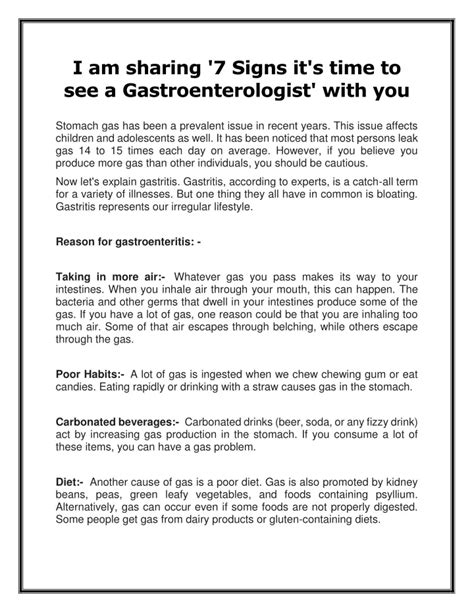 I am sharing '7 Signs it's time to see a Gastroenterologist' with you

Stomach gas has been a prevalent issue in recent years. This issue affects children and adolescents as well. It has been noticed that most persons leak gas 14 to 15 times each day on average. However, if you believe you produce more gas than other individuals, you should be cautious.

Now let's explain gastritis. Gastritis, according to experts, is a catch-all term for a variety of illnesses. But one thing they all have in common is bloating. Gastritis represents our irregular lifestyle.

Reason for gastroenteritis: -

Taking in more air:- Whatever gas you pass makes its way to your intestines. When you inhale air through your mouth, this can happen. The bacteria and other germs that dwell in your intestines produce some of the gas. If you have a lot of gas, one reason could be that you are inhaling too much air. Some of that air escapes through belching, while others escape through the gas.

Poor Habits:- A lot of gas is ingested when we chew chewing gum or eat candies. Eating rapidly or drinking with a straw causes gas in the stomach.

Carbonated beverages:- Carbonated drinks (beer, soda, or any fizzy drink) act by increasing gas production in the stomach. If you consume a lot of these items, you can have a gas problem.

Diet:- Another cause of gas is a poor diet. Gas is also promoted by kidney beans, peas, green leafy vegetables, and foods containing psyllium. Alternatively, gas can occur even if some foods are not properly digested. Some people get gas from dairy products or gluten-containing diets.